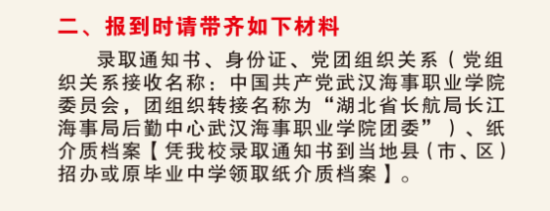 二、报到时请带齐如下材料

录取通知书、身份证、党团组织关系（党组织关系接收名称：中国共产党武汉海事职业学院委员会，团组织转接名称为“湖北省长航局长江海事局后勤中心武汉海事职业学院团委”）、纸介质档案【凭我校录取通知书到当地县（市、区）招办或原毕业中学领取纸介质档案】。